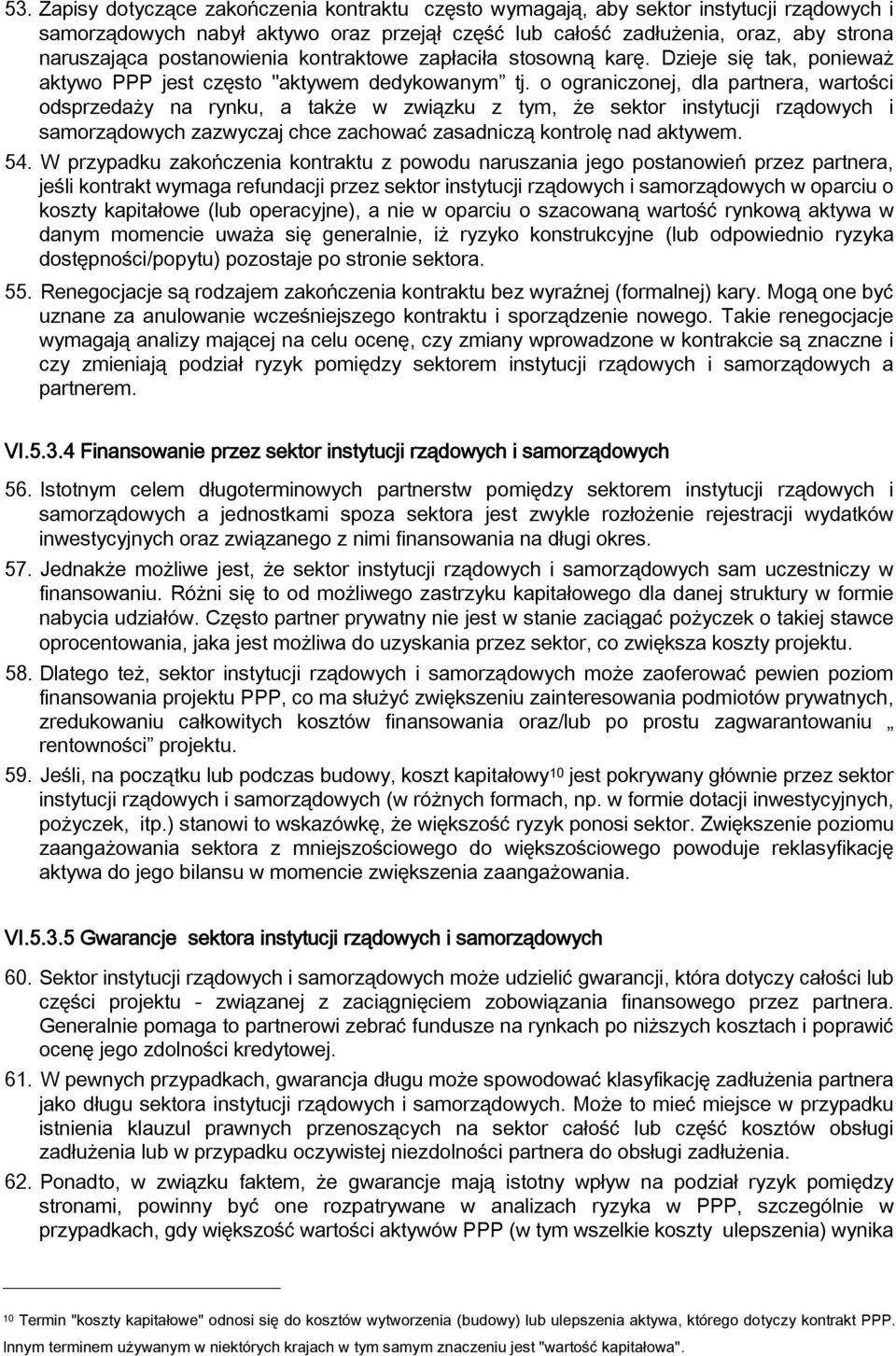 53. Zapisy dotyczące zakończenia kontraktu często wymagają, aby sektor instytucji rządowych i samorządowych nabył aktywo oraz przejął część lub całość zadłużenia, oraz, aby strona naruszająca postanowienia kontraktowe zapłaciła stosowną karę. Dzieje się tak, ponieważ aktywo PPP jest często "aktywem dedykowanym" tj. o ograniczonej, dla partnera, wartości odsprzedaży na rynku, a także w związku z tym, że sektor instytucji rządowych i samorządowych zazwyczaj chce zachować zasadniczą kontrolę nad aktywem.

54. W przypadku zakończenia kontraktu z powodu naruszania jego postanowień przez partnera, jeśli kontrakt wymaga refundacji przez sektor instytucji rządowych i samorządowych w oparciu o koszty kapitałowe (lub operacyjne), a nie w oparciu o szacowaną wartość rynkową aktywa w danym momencie uważa się generalnie, iż ryzyko konstrukcyjne (lub odpowiednio ryzyka dostępności/popytu) pozostaje po stronie sektora.

55. Renegocjacje są rodzajem zakończenia kontraktu bez wyraźnej (formalnej) kary. Mogą one być uznane za anulowanie wcześniejszego kontraktu i sporządzenie nowego. Takie renegocjacje wymagają analizy mającej na celu ocenę, czy zmiany wprowadzone w kontrakcie są znaczne i czy zmieniają podział ryzyk pomiędzy sektorem instytucji rządowych i samorządowych a partnerem.

VI.5.3.4 Finansowanie przez sektor instytucji rządowych i samorządowych

56. Istotnym celem długoterminowych partnerstw pomiędzy sektorem instytucji rządowych i samorządowych a jednostkami spoza sektora jest zwykle rozłożenie rejestracji wydatków inwestycyjnych oraz związanego z nimi finansowania na długi okres.

57. Jednakże możliwe jest, że sektor instytucji rządowych i samorządowych sam uczestniczy w finansowaniu. Różni się to od możliwego zastrzyku kapitałowego dla danej struktury w formie nabycia udziałów. Często partner prywatny nie jest w stanie zaciągać pożyczek o takiej stawce oprocentowania, jaka jest możliwa do uzyskania przez sektor, co zwiększa koszty projektu.

58. Dlatego też, sektor instytucji rządowych i samorządowych może zaoferować pewien poziom finansowania projektu PPP, co ma służyć zwiększeniu zainteresowania podmiotów prywatnych, zredukowaniu całkowitych kosztów finansowania oraz/lub po prostu zagwarantowaniu „ rentowności" projektu.

59. Jeśli, na początku lub podczas budowy, koszt kapitałowy$^{10}$ jest pokrywany głównie przez sektor instytucji rządowych i samorządowych (w różnych formach, np. w formie dotacji inwestycyjnych, pożyczek, itp.) stanowi to wskazówkę, że większość ryzyk ponosi sektor. Zwiększenie poziomu zaangażowania sektora z mniejszościowego do większościowego powoduje reklasyfikację aktywa do jego bilansu w momencie zwiększenia zaangażowania.

VI.5.3.5 Gwarancje sektora instytucji rządowych i samorządowych

60. Sektor instytucji rządowych i samorządowych może udzielić gwarancji, która dotyczy całości lub części projektu - związanej z zaciągnięciem zobowiązania finansowego przez partnera. Generalnie pomaga to partnerowi zebrać fundusze na rynkach po niższych kosztach i poprawić ocenę jego zdolności kredytowej.

61. W pewnych przypadkach, gwarancja długu może spowodować klasyfikację zadłużenia partnera jako długu sektora instytucji rządowych i samorządowych. Może to mieć miejsce w przypadku istnienia klauzul prawnych przenoszących na sektor całość lub część kosztów obsługi zadłużenia lub w przypadku oczywistej niezdolności partnera do obsługi zadłużenia.

62. Ponadto, w związku faktem, że gwarancje mają istotny wpływ na podział ryzyk pomiędzy stronami, powinny być one rozpatrywane w analizach ryzyka w PPP, szczególnie w przypadkach, gdy większość wartości aktywów PPP (w tym wszelkie koszty ulepszenia) wynika

$^{10}$ Termin "koszty kapitałowe" odnosi się do kosztów wytworzenia (budowy) lub ulepszenia aktywa, którego dotyczy kontrakt PPP. Innym terminem używanym w niektórych krajach w tym samym znaczeniu jest "wartość kapitałowa".